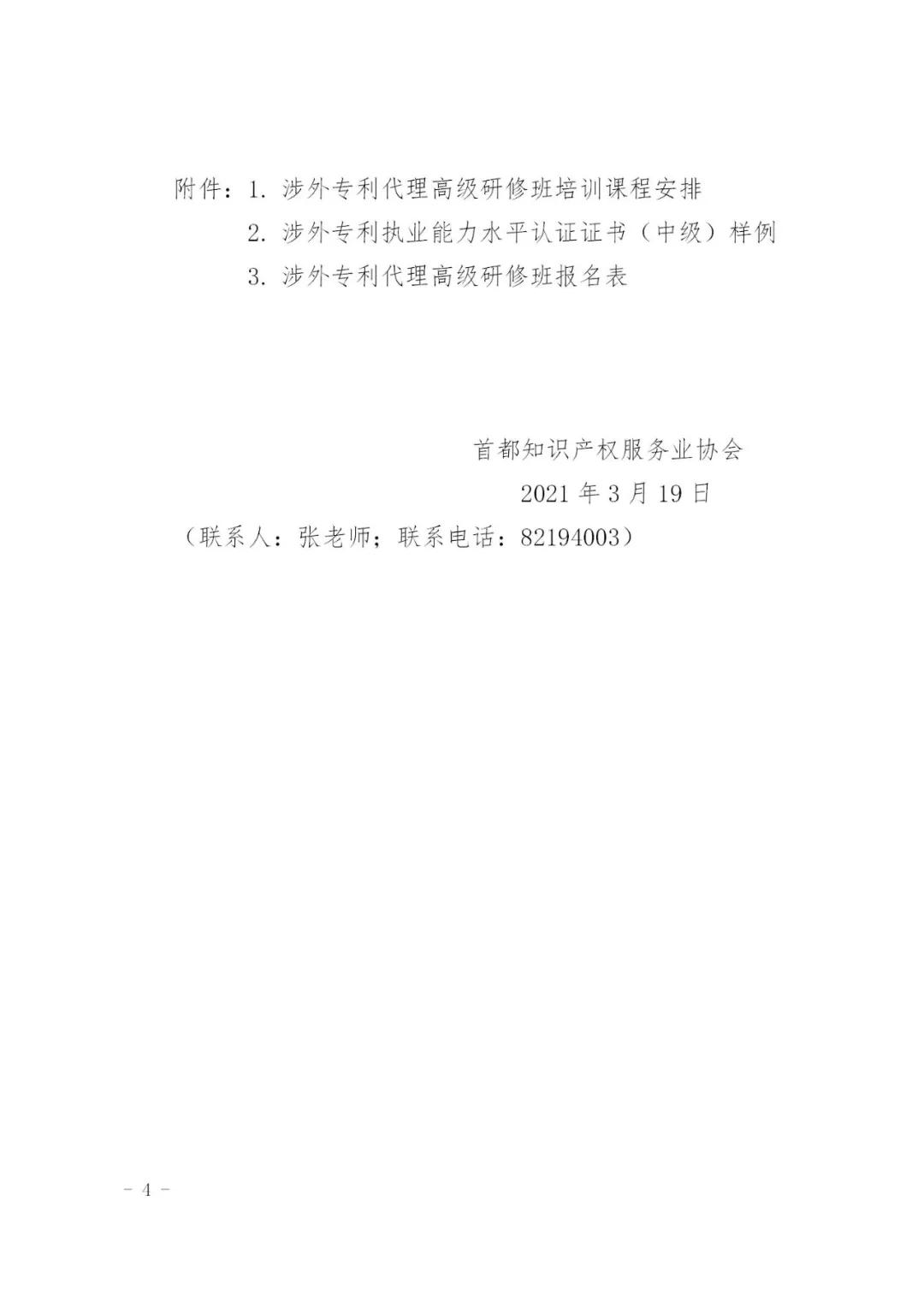 附件：1. 涉外专利代理高级研修班培训课程安排
2. 涉外专利执业能力水平认证证书（中级）样例
3. 涉外专利代理高级研修班报名表

首都知识产权服务业协会
2021 年 3 月 19 日
（联系人：张老师；联系电话：82194003）

－ 4 －